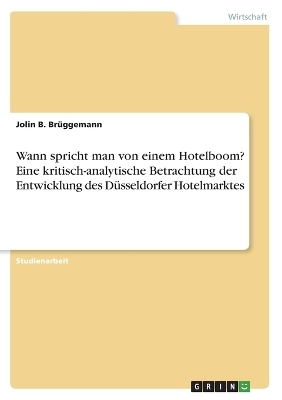 Wirtschaft

Jolin B. Brüggemann

Wann spricht man von einem Hotelboom? Eine kritisch-analytische Betrachtung der Entwicklung des Düsseldorfer Hotelmarktes

Studienarbeit

GRIN